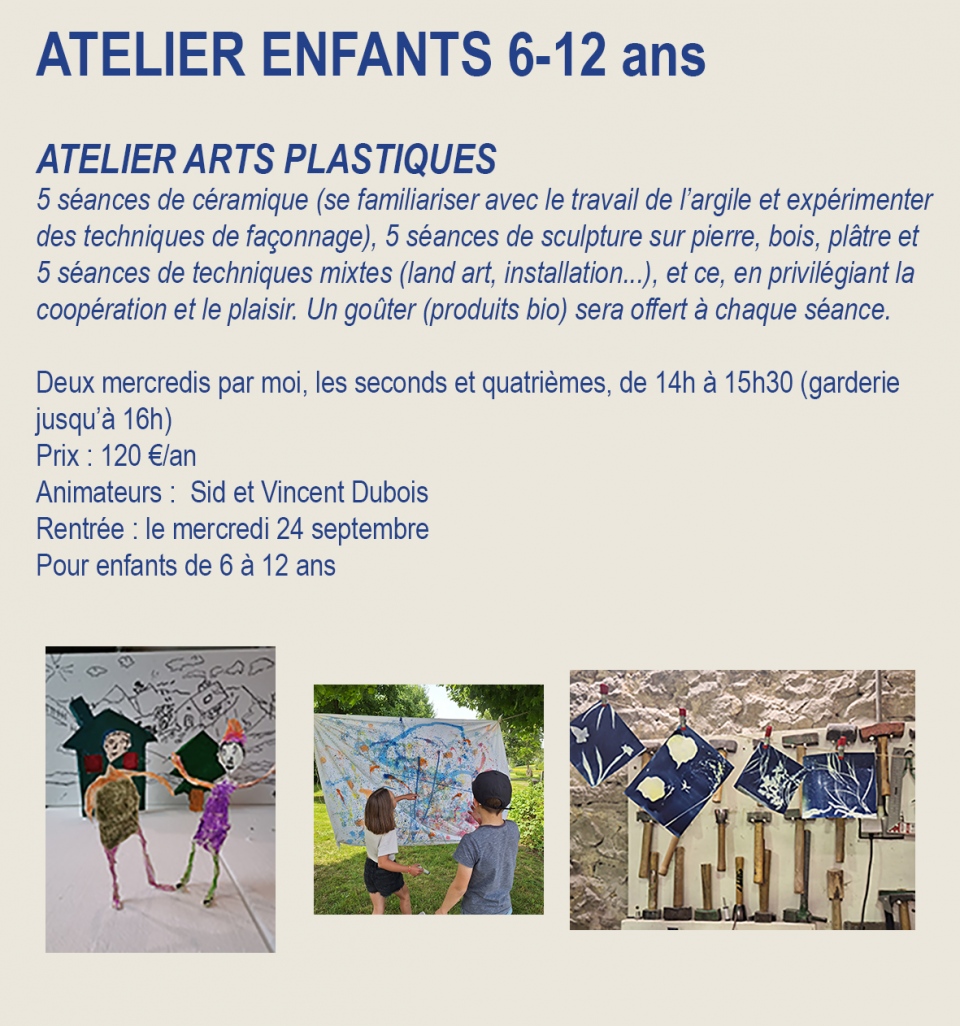 ATELIER ENFANTS 6-12 ans

ATELIER ARTS PLASTIQUES
5 séances de céramique (se familiariser avec le travail de l'argile et expérimenter des techniques de façonnage), 5 séances de sculpture sur pierre, bois, plâtre et 5 séances de techniques mixtes (land art, installation...), et ce, en privilégiant la coopération et le plaisir. Un goûter (produits bio) sera offert à chaque séance.

Deux mercredis par moi, les seconds et quatrièmes, de 14h à 15h30 (garderie jusqu'à 16h)
Prix : 120 €/an
Animateurs : Sid et Vincent Dubois
Rentrée : le mercredi 24 septembre
Pour enfants de 6 à 12 ans